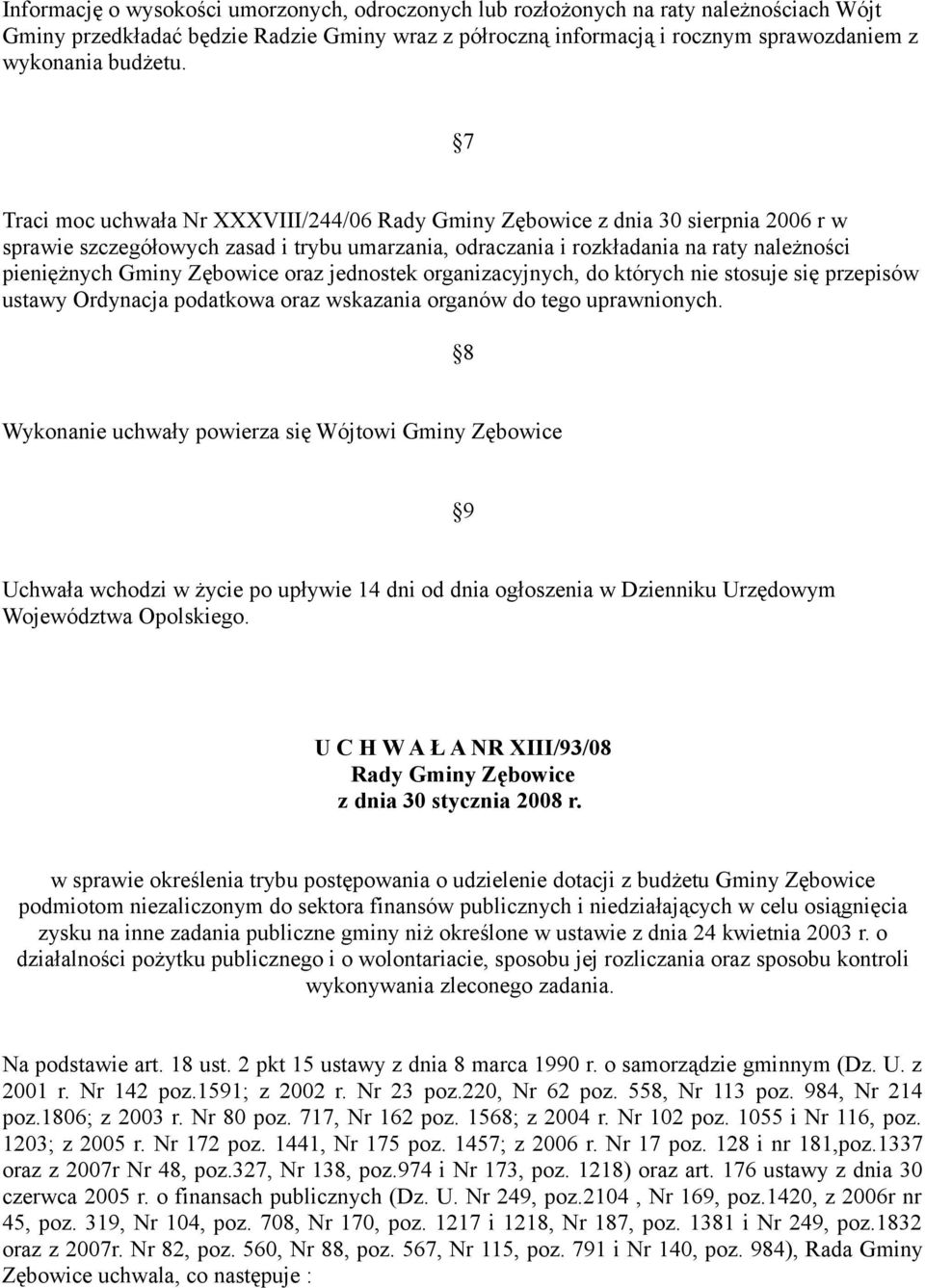 Informację o wysokości umorzonych, odroczonych lub rozłożonych na raty należnościach Wójt Gminy przedkładać będzie Radzie Gminy wraz z półroczną informacją i rocznym sprawozdaniem z wykonania budżetu.

§7

Traci moc uchwała Nr XXXVIII/244/06 Rady Gminy Zębowice z dnia 30 sierpnia 2006 r w sprawie szczegółowych zasad i trybu umarzania, odraczania i rozkładania na raty należności pieniężnych Gminy Zębowice oraz jednostek organizacyjnych, do których nie stosuje się przepisów ustawy Ordynacja podatkowa oraz wskazania organów do tego uprawnionych.

§8

Wykonanie uchwały powierza się Wójtowi Gminy Zębowice

§9

Uchwała wchodzi w życie po upływie 14 dni od dnia ogłoszenia w Dzienniku Urzędowym Województwa Opolskiego.

U C H W A Ł A NR XIII/93/08
Rady Gminy Zębowice
z dnia 30 stycznia 2008 r.

w sprawie określenia trybu postępowania o udzielenie dotacji z budżetu Gminy Zębowice podmiotom niezaliczonym do sektora finansów publicznych i niedziałających w celu osiągnięcia zysku na inne zadania publiczne gminy niż określone w ustawie z dnia 24 kwietnia 2003 r. o działalności pożytku publicznego i o wolontariacie, sposobu jej rozliczania oraz sposobu kontroli wykonywania zleconego zadania.

Na podstawie art. 18 ust. 2 pkt 15 ustawy z dnia 8 marca 1990 r. o samorządzie gminnym (Dz. U. z 2001 r. Nr 142 poz.1591; z 2002 r. Nr 23 poz.220, Nr 62 poz. 558, Nr 113 poz. 984, Nr 214 poz.1806; z 2003 r. Nr 80 poz. 717, Nr 162 poz. 1568; z 2004 r. Nr 102 poz. 1055 i Nr 116, poz. 1203; z 2005 r. Nr 172 poz. 1441, Nr 175 poz. 1457; z 2006 r. Nr 17 poz. 128 i nr 181,poz.1337 oraz z 2007r Nr 48, poz.327, Nr 138, poz.974 i Nr 173, poz. 1218) oraz art. 176 ustawy z dnia 30 czerwca 2005 r. o finansach publicznych (Dz. U. Nr 249, poz.2104 , Nr 169, poz.1420, z 2006r nr 45, poz. 319, Nr 104, poz. 708, Nr 170, poz. 1217 i 1218, Nr 187, poz. 1381 i Nr 249, poz.1832 oraz z 2007r. Nr 82, poz. 560, Nr 88, poz. 567, Nr 115, poz. 791 i Nr 140, poz. 984), Rada Gminy Zębowice uchwala, co następuje :